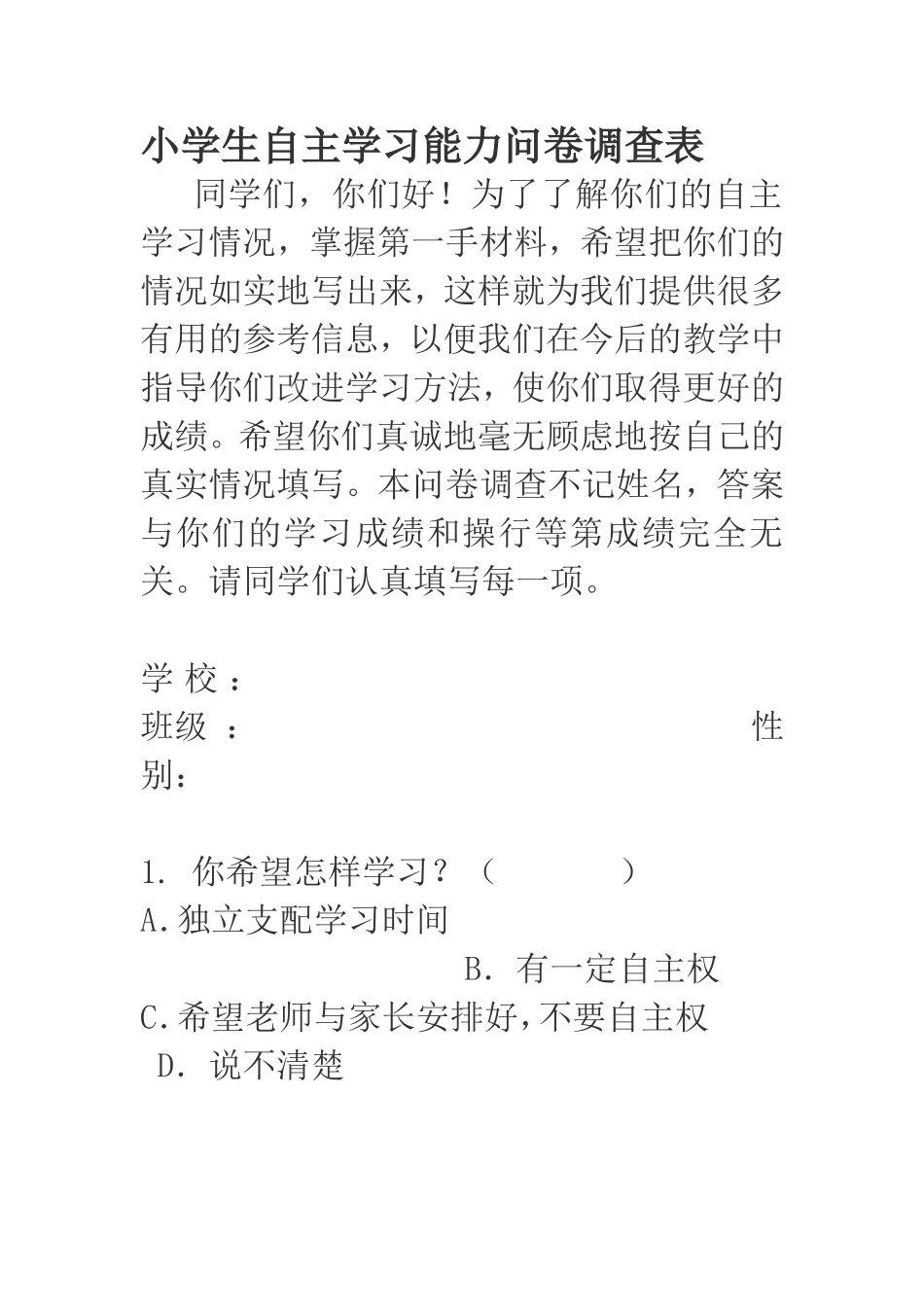 小学生自主学习能力问卷调查表

同学们，你们好！为了了解你们的自主学习情况，掌握第一手材料，希望把你们的情况如实地写出来，这样就为我们提供很多有用的参考信息，以便我们在今后的教学中指导你们改进学习方法，使你们取得更好的成绩。希望你们真诚地毫无顾虑地按自己的真实情况填写。本问卷调查不记姓名，答案与你们的学习成绩和操行等第成绩完全无关。请同学们认真填写每一项。

学 校 ：
班级 ： 性别：

1. 你希望怎样学习？（ ）
A.独立支配学习时间
B. 有一定自主权
C.希望老师与家长安排好，不要自主权
D. 说不清楚